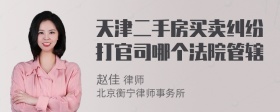 天津二手房买卖纠纷打官司哪个法院管辖

赵佳 律师
北京衡宁律师事务所